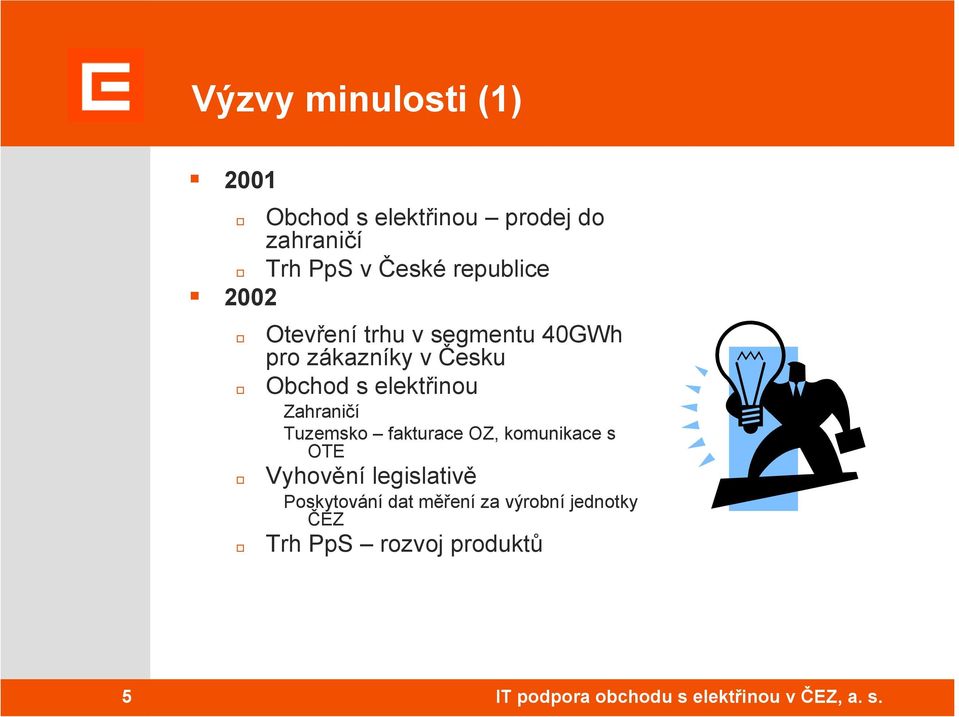 Výzvy minulosti (1)

2001

Obchod s elektřinou – prodej do zahraničí

Trh PpS v České republice

2002

Otevření trhu v segmentu 40GWh pro zákazníky v Česku

Obchod s elektřinou

Zahraničí

Tuzemsko – fakturace OZ, komunikace s OTE

Vyhovění legislativě

Poskytování dat měření za výrobní jednotky ČEZ

Trh PpS – rozvoj produktů

5

IT podpora obchodu s elektřinou v ČEZ, a. s.